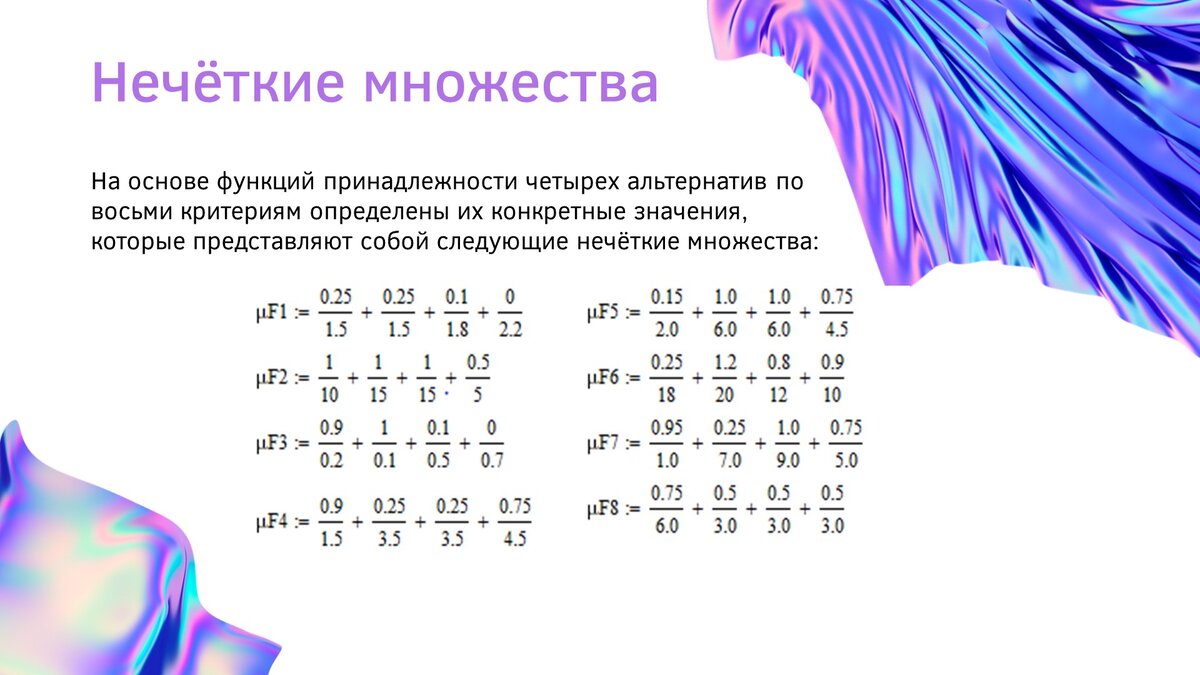 Нечёткие множества

На основе функций принадлежности четырех альтернатив по восьми критериям определены их конкретные значения, которые представляют собой следующие нечёткие множества:

$\mu F1 := \frac{0.25}{1.5} + \frac{0.25}{1.5} + \frac{0.1}{1.8} + \frac{0}{2.2}$

$\mu F2 := \frac{1}{10} + \frac{1}{15} + \frac{1}{15} + \frac{0.5}{5}$

$\mu F3 := \frac{0.9}{0.2} + \frac{1}{0.1} + \frac{0.1}{0.5} + \frac{0}{0.7}$

$\mu F4 := \frac{0.9}{1.5} + \frac{0.25}{3.5} + \frac{0.25}{3.5} + \frac{0.75}{4.5}$

$\mu F5 := \frac{0.15}{2.0} + \frac{1.0}{6.0} + \frac{1.0}{6.0} + \frac{0.75}{4.5}$

$\mu F6 := \frac{0.25}{18} + \frac{1.2}{20} + \frac{0.8}{12} + \frac{0.9}{10}$

$\mu F7 := \frac{0.95}{1.0} + \frac{0.25}{7.0} + \frac{1.0}{9.0} + \frac{0.75}{5.0}$

$\mu F8 := \frac{0.75}{6.0} + \frac{0.5}{3.0} + \frac{0.5}{3.0} + \frac{0.5}{3.0}$